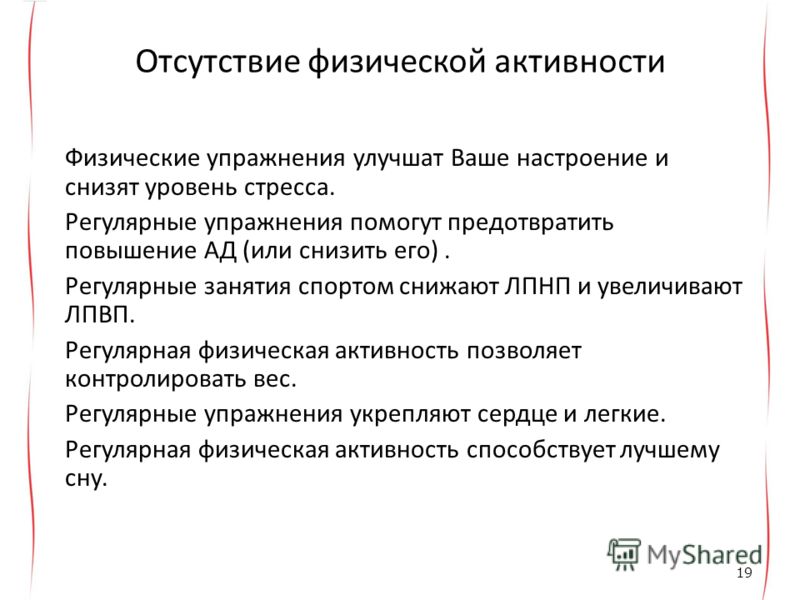 Отсутствие физической активности

Физические упражнения улучшат Ваше настроение и снизят уровень стресса.

Регулярные упражнения помогут предотвратить повышение АД (или снизить его) .

Регулярные занятия спортом снижают ЛПНП и увеличивают ЛПВП.

Регулярная физическая активность позволяет контролировать вес.

Регулярные упражнения укрепляют сердце и легкие.

Регулярная физическая активность способствует лучшему сну.

MyShared

19